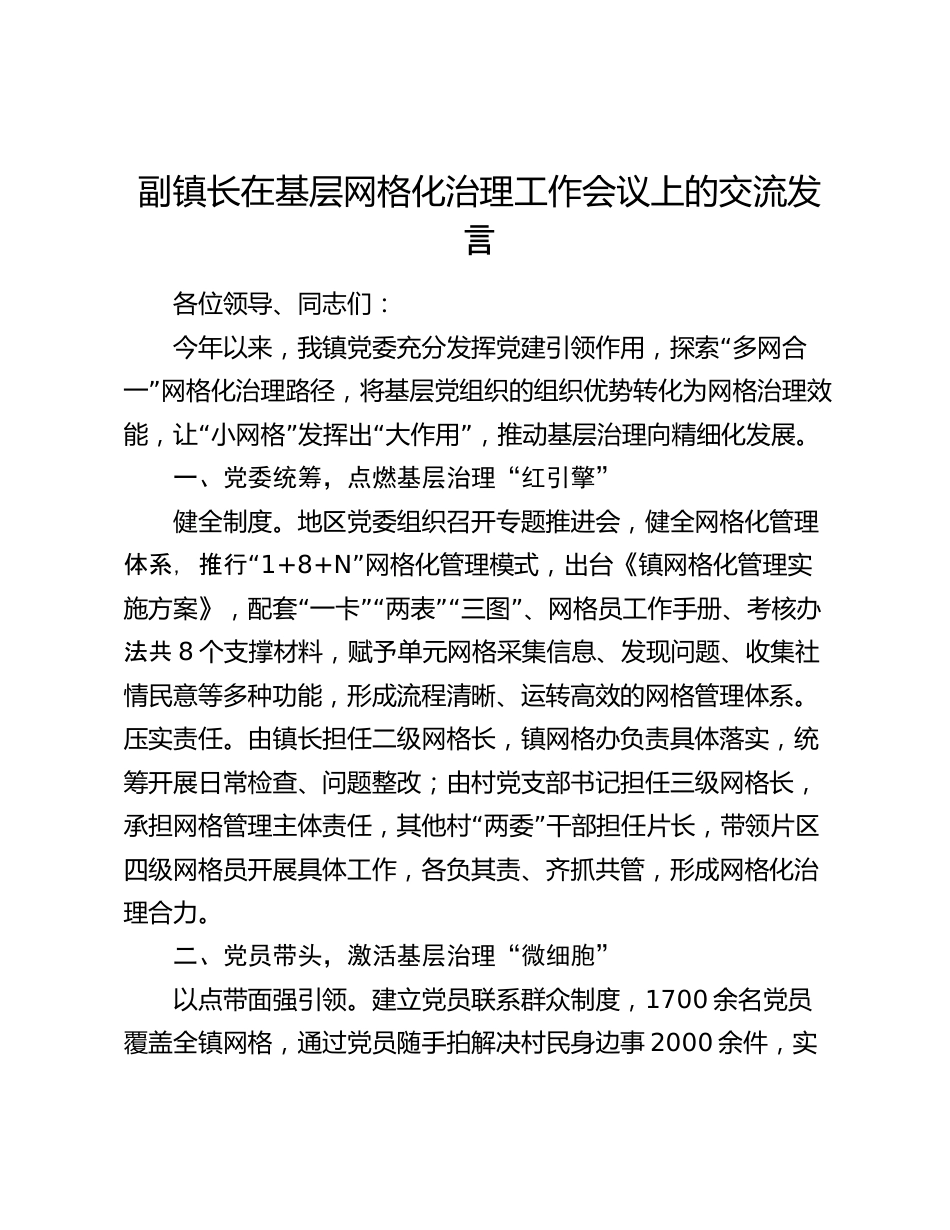 副镇长在基层网格化治理工作会议上的交流发言

各位领导、同志们：

今年以来，我镇党委充分发挥党建引领作用，探索“多网合一”网格化治理路径，将基层党组织的组织优势转化为网格治理效能，让“小网格”发挥出“大作用”，推动基层治理向精细化发展。

一、党委统筹，点燃基层治理“红引擎”

健全制度。地区党委组织召开专题推进会，健全网格化管理体系，推行“1+8+N”网格化管理模式，出台《镇网格化管理实施方案》，配套“一卡”“两表”“三图”、网格员工作手册、考核办法共8个支撑材料，赋予单元网格采集信息、发现问题、收集社情民意等多种功能，形成流程清晰、运转高效的网格管理体系。压实责任。由镇长担任二级网格长，镇网格办负责具体落实，统筹开展日常检查、问题整改；由村党支部书记担任三级网格长，承担网格管理主体责任，其他村“两委”干部担任片长，带领片区四级网格员开展具体工作，各负其责、齐抓共管，形成网格化治理合力。

二、党员带头，激活基层治理“微细胞”

以点带面强引领。建立党员联系群众制度，1700余名党员覆盖全镇网格，通过党员随手拍解决村民身边事2000余件，实